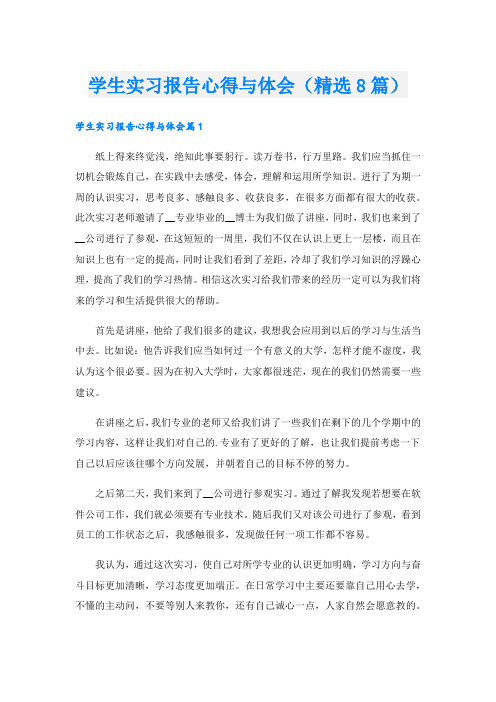 学生实习报告心得与体会（精选8篇）

学生实习报告心得与体会篇1

纸上得来终觉浅，绝知此事要躬行。读万卷书，行万里路。我们应当抓住一切机会锻炼自己，在实践中去感受，体会，理解和运用所学知识。进行了为期一周的认识实习，思考良多、感触良多、收获良多，在很多方面都有很大的收获。此次实习老师邀请了__专业毕业的__博士为我们做了讲座，同时，我们也来到了__公司进行了参观，在这短短的一周里，我们不仅在认识上更上一层楼，而且在知识上也有一定的提高，同时让我们看到了差距，冷却了我们学习知识的浮躁心理，提高了我们的学习热情。相信这次实习给我们带来的经历一定可以为我们将来的学习和生活提供很大的帮助。

首先是讲座，他给了我们很多的建议，我想我会应用到以后的学习与生活当中去。比如说：他告诉我们应当如何过一个有意义的大学，怎样才能不虚度，我认为这个很必要。因为在初入大学时，大家都很迷茫，现在的我们仍然需要一些建议。

在讲座之后，我们专业的老师又给我们讲了一些我们在剩下的几个学期中的学习内容，这样让我们对自己的.专业有了更好的了解，也让我们提前考虑一下自己以后应该往哪个方向发展，并朝着自己的目标不停的努力。

之后第二天，我们来到了__公司进行参观实习。通过了解我发现若想要在软件公司工作，我们就必须要有专业技术。随后我们又对该公司进行了参观，看到员工的工作状态之后，我感触很多，发现做任何一项工作都不容易。

我认为，通过这次实习，使自己对所学专业的认识更加明确，学习方向与奋斗目标更加清晰，学习态度更加端正。在日常学习中主要还要靠自己用心去学，不懂的主动问，不要等别人来教你，还有自己诚心一点，人家自然会愿意教的。